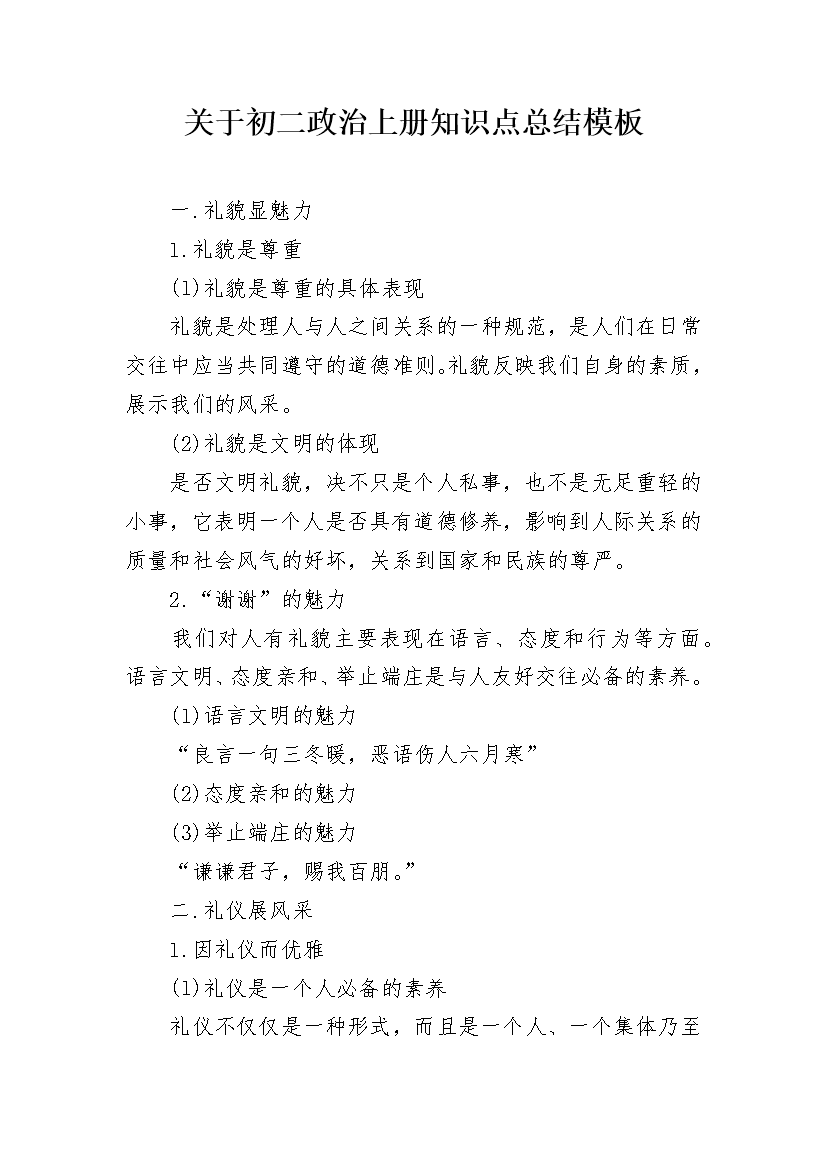 关于初二政治上册知识点总结模板

一.礼貌显魅力

1.礼貌是尊重

(1)礼貌是尊重的具体表现

礼貌是处理人与人之间关系的一种规范，是人们在日常交往中应当共同遵守的道德准则。礼貌反映我们自身的素质，展示我们的风采。

(2)礼貌是文明的体现

是否文明礼貌，决不只是个人私事，也不是无足重轻的小事，它表明一个人是否具有道德修养，影响到人际关系的质量和社会风气的好坏，关系到国家和民族的尊严。

2.“谢谢”的魅力

我们对人有礼貌主要表现在语言、态度和行为等方面。语言文明、态度亲和、举止端庄是与人友好交往必备的素养。

(1)语言文明的魅力

“良言一句三冬暖，恶语伤人六月寒”

(2)态度亲和的魅力

(3)举止端庄的魅力

“谦谦君子，赐我百朋。”

二.礼仪展风采

1.因礼仪而优雅

(1)礼仪是一个人必备的素养

礼仪不仅仅是一种形式，而且是一个人、一个集体乃至